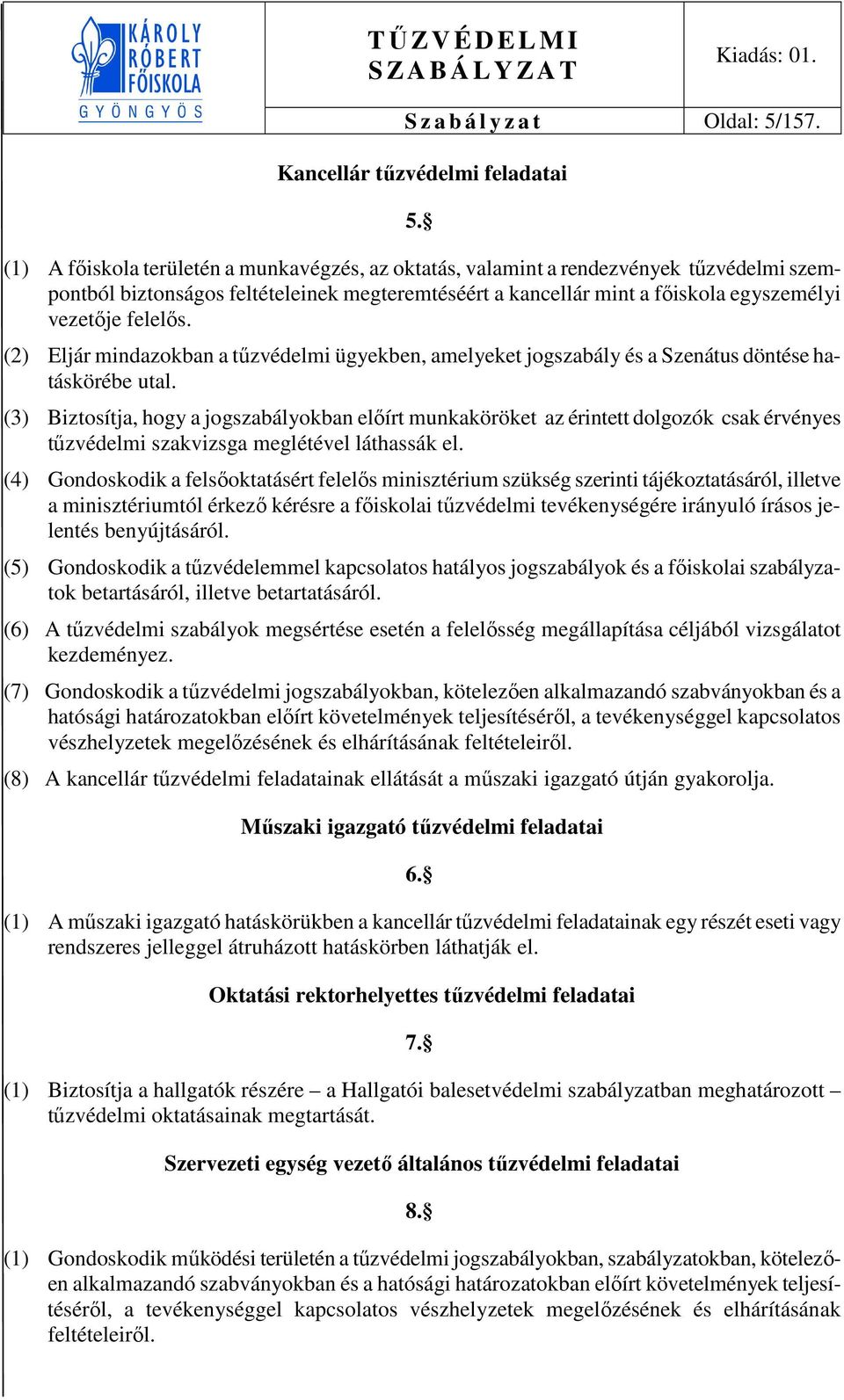 KÁROLY RÓBERT FŐISKOLA
GYÖNGYÖS

TŰZVÉDELMI SZABÁLYZAT

Kiadás: 01.

Szabályzat

Oldal: 5/157.

Kancellár tűzvédelmi feladatai

5.§

(1) A főiskola területén a munkavégzés, az oktatás, valamint a rendezvények tűzvédelmi szempontból biztonságos feltételeinek megteremtéséért a kancellár mint a főiskola egyszemélyi vezetője felelős.

(2) Eljár mindazokban a tűzvédelmi ügyekben, amelyeket jogszabály és a Szenátus döntése hatáskörébe utal.

(3) Biztosítja, hogy a jogszabályokban előírt munkaköröket az érintett dolgozók csak érvényes tűzvédelmi szakvizsga meglétével láthassák el.

(4) Gondoskodik a felsőoktatásért felelős minisztérium szükség szerinti tájékoztatásáról, illetve a minisztériumtól érkező kérésre a főiskolai tűzvédelmi tevékenységére irányuló írásos jelentés benyújtásáról.

(5) Gondoskodik a tűzvédelemmel kapcsolatos hatályos jogszabályok és a főiskolai szabályzatok betartásáról, illetve betartatásáról.

(6) A tűzvédelmi szabályok megsértése esetén a felelősség megállapítása céljából vizsgálatot kezdeményez.

(7) Gondoskodik a tűzvédelmi jogszabályokban, kötelezően alkalmazandó szabványokban és a hatósági határozatokban előírt követelmények teljesítéséről, a tevékenységgel kapcsolatos vészhelyzetek megelőzésének és elhárításának feltételeiről.

(8) A kancellár tűzvédelmi feladatainak ellátását a műszaki igazgató útján gyakorolja.

Műszaki igazgató tűzvédelmi feladatai

6.§

(1) A műszaki igazgató hatáskörükben a kancellár tűzvédelmi feladatainak egy részét eseti vagy rendszeres jelleggel átruházott hatáskörben láthatják el.

Oktatási rektorhelyettes tűzvédelmi feladatai

7.§

(1) Biztosítja a hallgatók részére – a Hallgatói balesetvédelmi szabályzatban meghatározott – tűzvédelmi oktatásainak megtartását.

Szervezeti egység vezető általános tűzvédelmi feladatai

8.§

(1) Gondoskodik működési területén a tűzvédelmi jogszabályokban, szabályzatokban, kötelezően alkalmazandó szabványokban és a hatósági határozatokban előírt követelmények teljesítéséről, a tevékenységgel kapcsolatos vészhelyzetek megelőzésének és elhárításának feltételeiről.